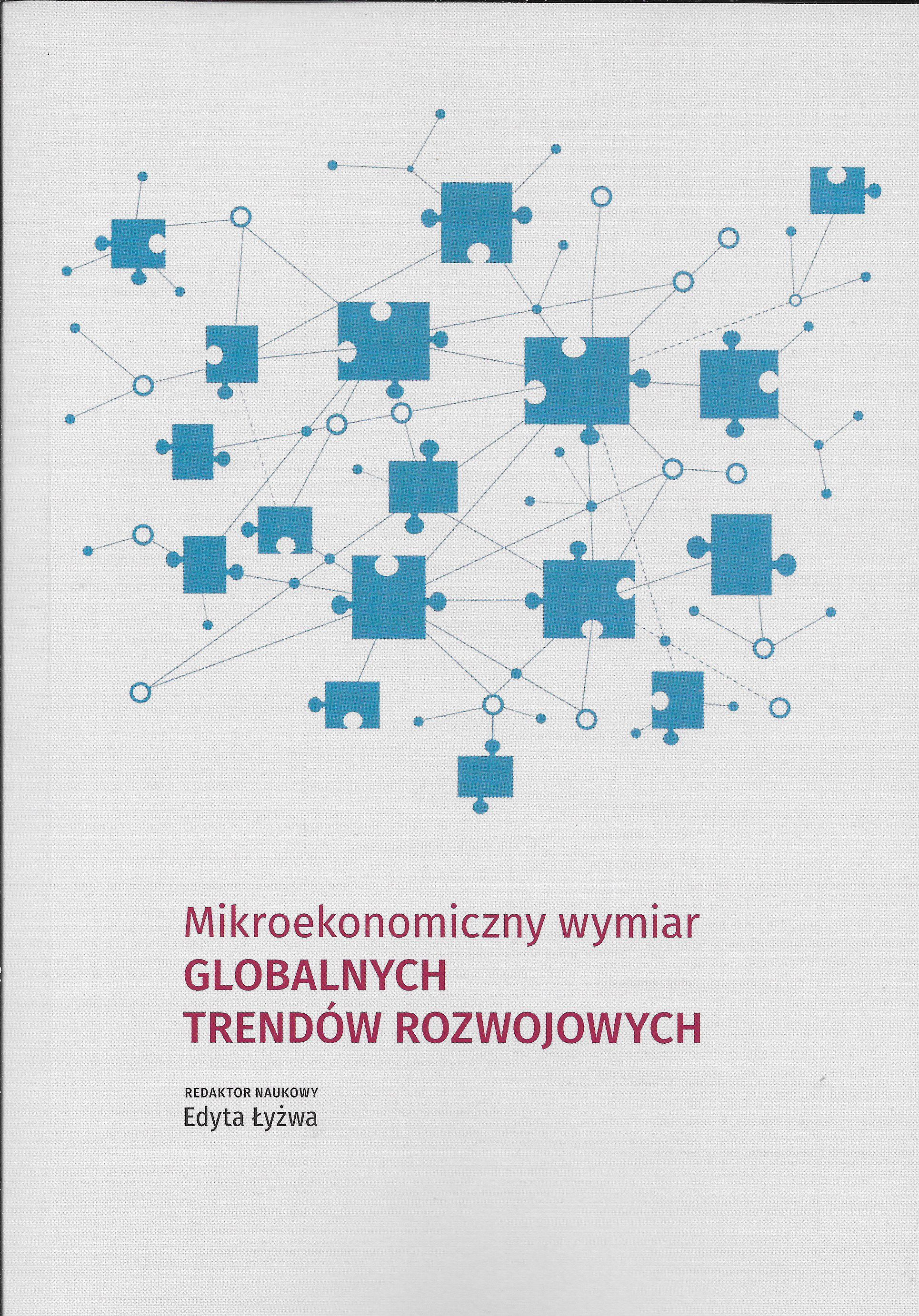 Mikroekonomiczny wymiar
GLOBALNYCH
TRENDÓW ROZWOJOWYCH

REDAKTOR NAUKOWY
Edyta Łyżwa